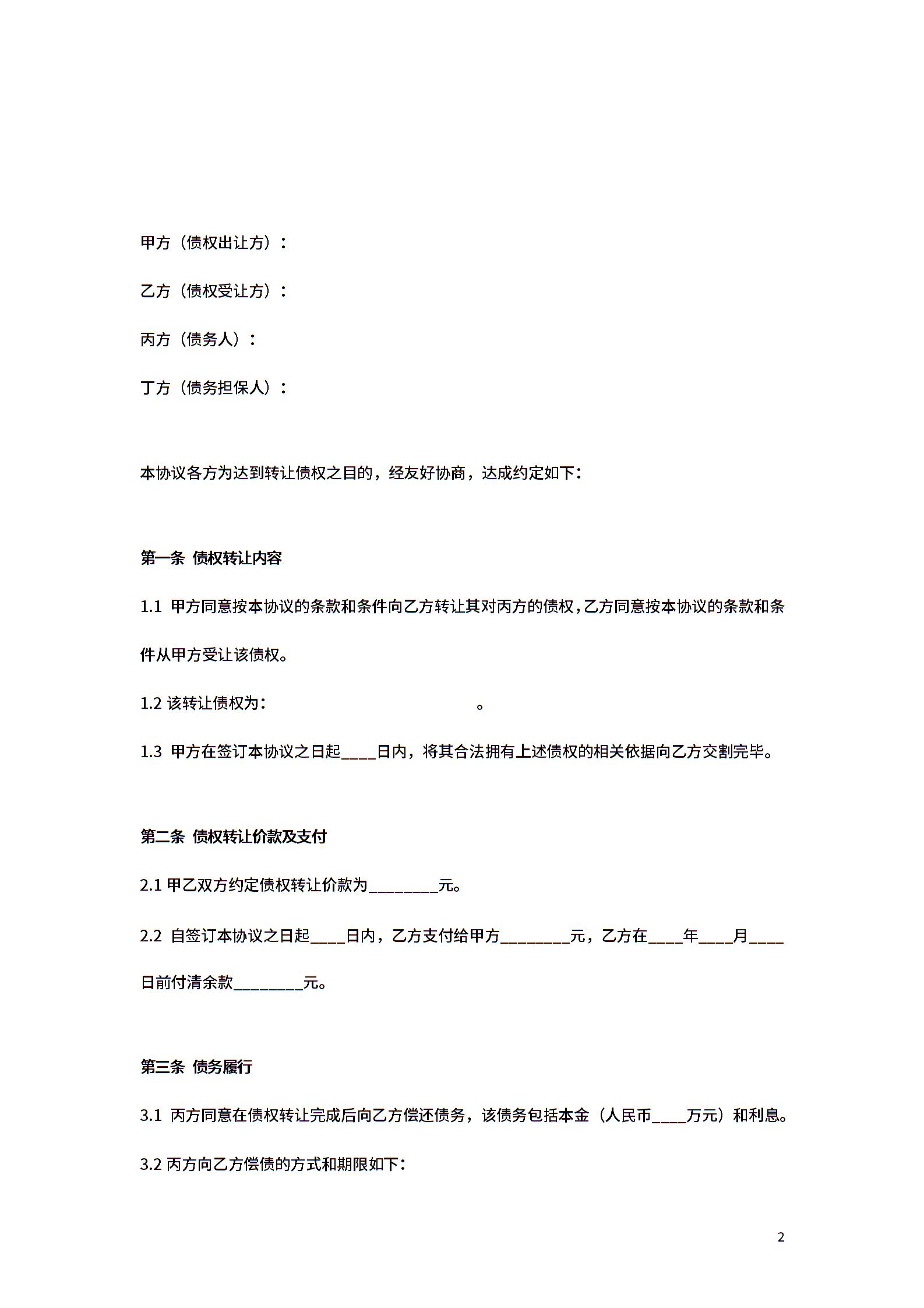 甲方（债权出让方）：

乙方（债权受让方）：

丙方（债务人）：

丁方（债务担保人）：

本协议各方为达到转让债权之目的，经友好协商，达成约定如下：

第一条 债权转让内容

1.1 甲方同意按本协议的条款和条件向乙方转让其对丙方的债权，乙方同意按本协议的条款和条件从甲方受让该债权。

1.2 该转让债权为： 。

1.3 甲方在签订本协议之日起____日内，将其合法拥有上述债权的相关依据向乙方交割完毕。

第二条 债权转让价款及支付

2.1 甲乙双方约定债权转让价款为________元。

2.2 自签订本协议之日起____日内，乙方支付给甲方________元，乙方在____年____月____日前付清余款________元。

第三条 债务履行

3.1 丙方同意在债权转让完成后向乙方偿还债务，该债务包括本金（人民币____万元）和利息。

3.2 丙方向乙方偿债的方式和期限如下：

2